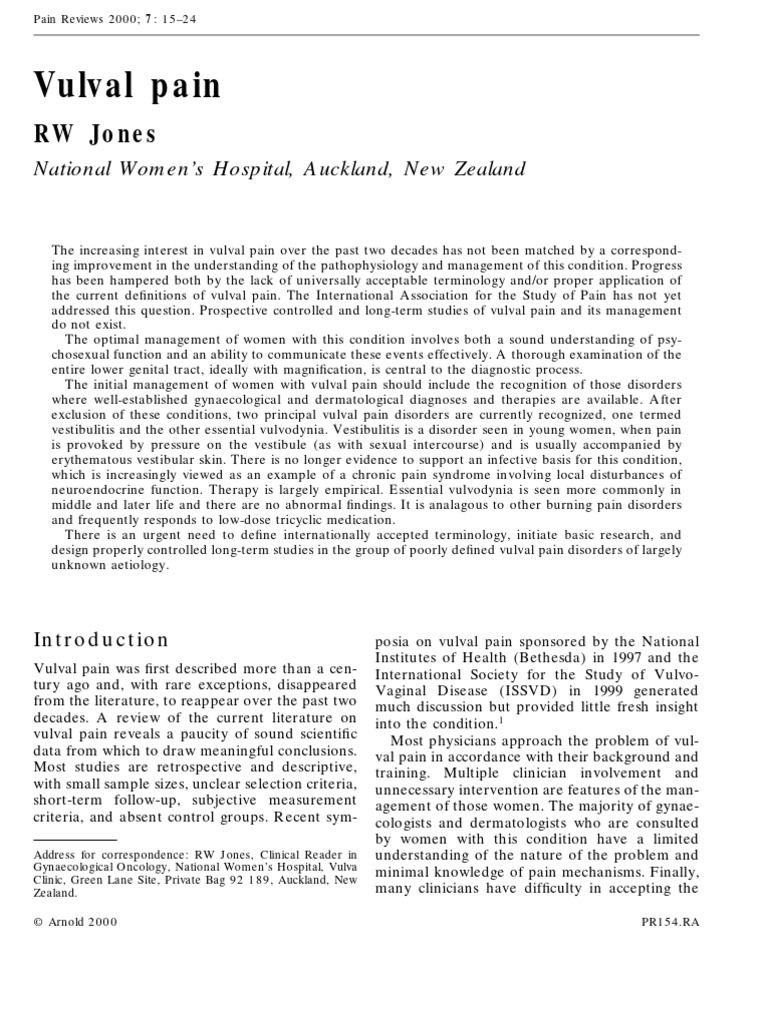 Pain Reviews 2000; 7: 15–24

Vulval pain

RW Jones

National Women's Hospital, Auckland, New Zealand

The increasing interest in vulval pain over the past two decades has not been matched by a corresponding improvement in the understanding of the pathophysiology and management of this condition. Progress has been hampered both by the lack of universally acceptable terminology and/or proper application of the current definitions of vulval pain. The International Association for the Study of Pain has not yet addressed this question. Prospective controlled and long-term studies of vulval pain and its management do not exist.
The optimal management of women with this condition involves both a sound understanding of psychosexual function and an ability to communicate these events effectively. A thorough examination of the entire lower genital tract, ideally with magnification, is central to the diagnostic process.
The initial management of women with vulval pain should include the recognition of those disorders where well-established gynaecological and dermatological diagnoses and therapies are available. After exclusion of these conditions, two principal vulval pain disorders are currently recognized, one termed vestibulitis and the other essential vulvodynia. Vestibulitis is a disorder seen in young women, when pain is provoked by pressure on the vestibule (as with sexual intercourse) and is usually accompanied by erythematous vestibular skin. There is no longer evidence to support an infective basis for this condition, which is increasingly viewed as an example of a chronic pain syndrome involving local disturbances of neuroendocrine function. Therapy is largely empirical. Essential vulvodynia is seen more commonly in middle and later life and there are no abnormal findings. It is analagous to other burning pain disorders and frequently responds to low-dose tricyclic medication.
There is an urgent need to define internationally accepted terminology, initiate basic research, and design properly controlled long-term studies in the group of poorly defined vulval pain disorders of largely unknown aetiology.

Introduction

Vulval pain was first described more than a century ago and, with rare exceptions, disappeared from the literature, to reappear over the past two decades. A review of the current literature on vulval pain reveals a paucity of sound scientific data from which to draw meaningful conclusions. Most studies are retrospective and descriptive, with small sample sizes, unclear selection criteria, short-term follow-up, subjective measurement criteria, and absent control groups. Recent symposia on vulval pain sponsored by the National Institutes of Health (Bethesda) in 1997 and the International Society for the Study of Vulvo-Vaginal Disease (ISSVD) in 1999 generated much discussion but provided little fresh insight into the condition.$^1$
Most physicians approach the problem of vulval pain in accordance with their background and training. Multiple clinician involvement and unnecessary intervention are features of the management of those women. The majority of gynaecologists and dermatologists who are consulted by women with this condition have a limited understanding of the nature of the problem and minimal knowledge of pain mechanisms. Finally, many clinicians have difficulty in accepting the

Address for correspondence: RW Jones, Clinical Reader in Gynaecological Oncology, National Women's Hospital, Vulva Clinic, Green Lane Site, Private Bag 92 189, Auckland, New Zealand.

© Arnold 2000

PR154.RA